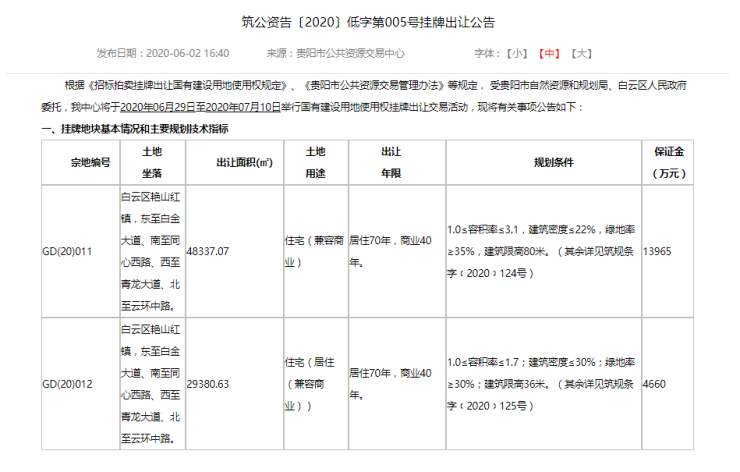 筑公资告〔2020〕低字第005号挂牌出让公告

发布日期：2020-06-02 16:40　　来源：贵阳市公共资源交易中心　　字体：【小】【中】【大】

根据《招标拍卖挂牌出让国有建设用地使用权规定》、《贵阳市公共资源交易管理办法》等规定，受贵阳市自然资源和规划局、白云区人民政府委托，我中心将于2020年06月29日至2020年07月10日举行国有建设用地使用权挂牌出让交易活动，现将有关事项公告如下：

一、挂牌地块基本情况和主要规划技术指标

| 宗地编号 | 土地坐落 | 出让面积(㎡) | 土地用途 | 出让年限 | 规划条件 | 保证金（万元） |
|---|---|---|---|---|---|---|
| GD(20)011 | 白云区艳山红镇，东至白金大道、南至同心西路、西至青龙大道、北至云环中路。 | 48337.07 | 住宅（兼容商业） | 居住70年，商业40年。 | 1.0≤容积率≤3.1，建筑密度≤22%，绿地率≥35%，建筑限高80米。（其余详见筑规条字〔2020〕124号） | 13965 |
| GD(20)012 | 白云区艳山红镇，东至白金大道、南至同心西路、西至青龙大道、北至云环中路。 | 29380.63 | 住宅（居住（兼容商业）） | 居住70年，商业40年。 | 1.0≤容积率≤1.7；建筑密度≤30%；绿地率≥30%；建筑限高36米。（其余详见筑规条字〔2020〕125号） | 4660 |